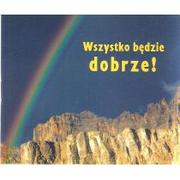 Wszystko będzie dobrze!